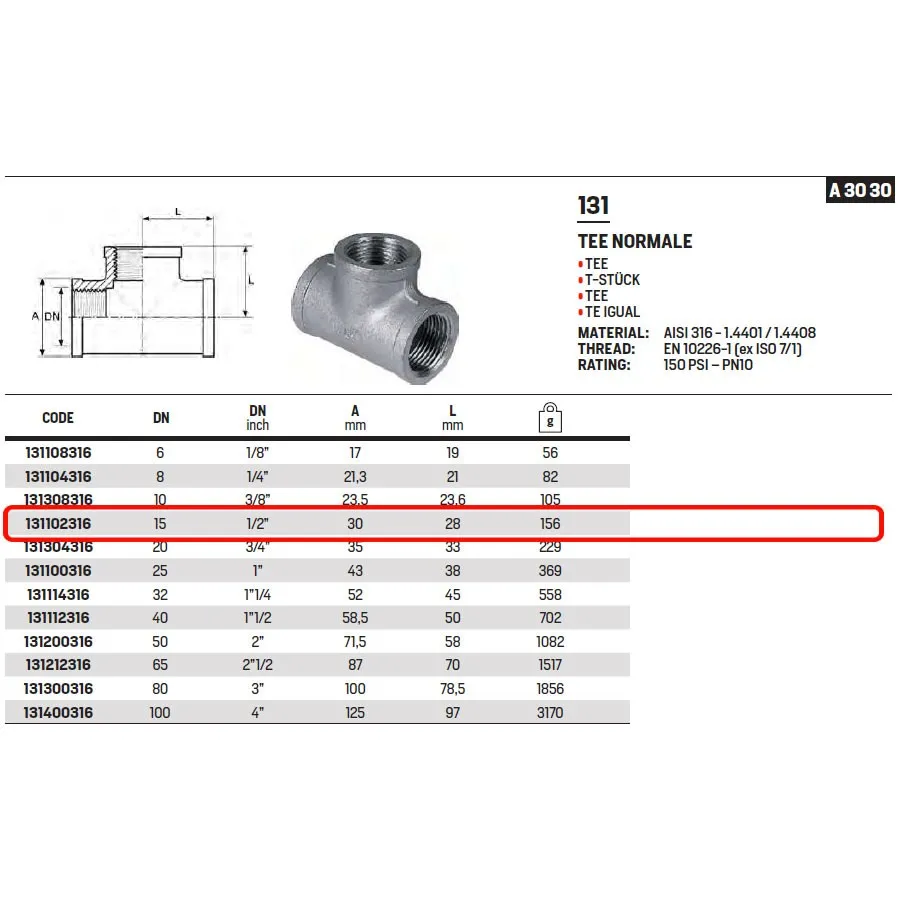 A 30 30

L

L

A DN

131

TEE NORMALE

• TEE
• T-STÜCK
• TEE
• TE IGUAL

MATERIAL: AISI 316 - 1.4401 / 1.4408
THREAD: EN 10226-1 (ex ISO 7/1)
RATING: 150 PSI – PN10

| CODE | DN | DN inch | A mm | L mm | g |
|---|---|---|---|---|---|
| 131108316 | 6 | 1/8" | 17 | 19 | 56 |
| 131104316 | 8 | 1/4" | 21,3 | 21 | 82 |
| 131308316 | 10 | 3/8" | 23,5 | 23,6 | 105 |
| 131102316 | 15 | 1/2" | 30 | 28 | 156 |
| 131304316 | 20 | 3/4" | 35 | 33 | 229 |
| 131100316 | 25 | 1" | 43 | 38 | 369 |
| 131114316 | 32 | 1"1/4 | 52 | 45 | 558 |
| 131112316 | 40 | 1"1/2 | 58,5 | 50 | 702 |
| 131200316 | 50 | 2" | 71,5 | 58 | 1082 |
| 131212316 | 65 | 2"1/2 | 87 | 70 | 1517 |
| 131300316 | 80 | 3" | 100 | 78,5 | 1856 |
| 131400316 | 100 | 4" | 125 | 97 | 3170 |